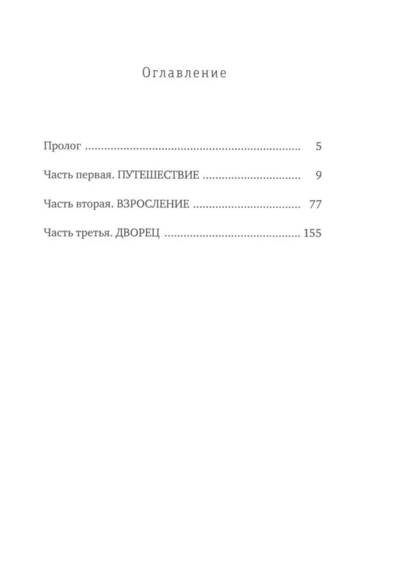 Оглавление

Пролог 5

Часть первая. ПУТЕШЕСТВИЕ 9

Часть вторая. ВЗРОСЛЕНИЕ 77

Часть третья. ДВОРЕЦ 155